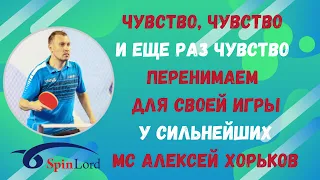 ЧУВСТВО, ЧУВСТВО
И ЕЩЕ РАЗ ЧУВСТВО
ПЕРЕНИМАЕМ
ДЛЯ СВОЕЙ ИГРЫ
У СИЛЬНЕЙШИХ
МС АЛЕКСЕЙ ХОРЬКОВ

SpinLord